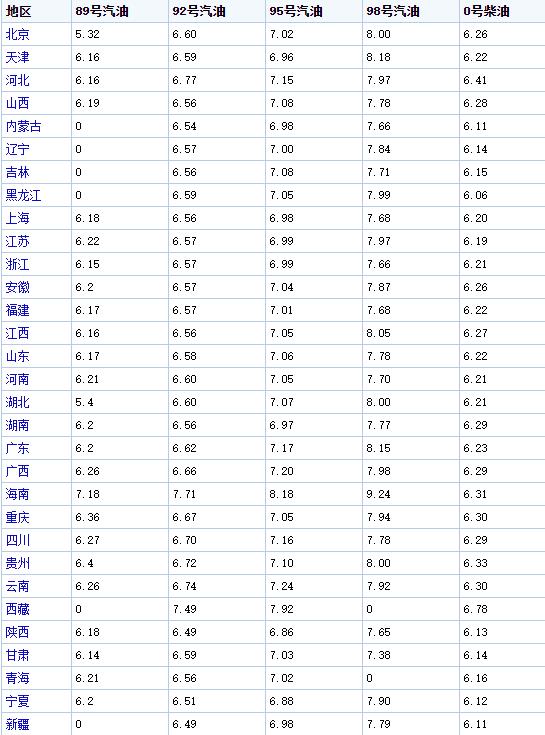 | 地区 | 89号汽油 | 92号汽油 | 95号汽油 | 98号汽油 | 0号柴油 |
|---|---|---|---|---|---|
| 北京 | 5.32 | 6.60 | 7.02 | 8.00 | 6.26 |
| 天津 | 6.16 | 6.59 | 6.96 | 8.18 | 6.22 |
| 河北 | 6.16 | 6.77 | 7.15 | 7.97 | 6.41 |
| 山西 | 6.19 | 6.56 | 7.08 | 7.78 | 6.28 |
| 内蒙古 | 0 | 6.54 | 6.98 | 7.66 | 6.11 |
| 辽宁 | 0 | 6.57 | 7.00 | 7.84 | 6.14 |
| 吉林 | 0 | 6.56 | 7.08 | 7.71 | 6.15 |
| 黑龙江 | 0 | 6.59 | 7.05 | 7.99 | 6.06 |
| 上海 | 6.18 | 6.56 | 6.98 | 7.68 | 6.20 |
| 江苏 | 6.22 | 6.57 | 6.99 | 7.97 | 6.19 |
| 浙江 | 6.15 | 6.57 | 6.99 | 7.66 | 6.21 |
| 安徽 | 6.2 | 6.57 | 7.04 | 7.87 | 6.26 |
| 福建 | 6.17 | 6.57 | 7.01 | 7.68 | 6.22 |
| 江西 | 6.16 | 6.56 | 7.05 | 8.05 | 6.27 |
| 山东 | 6.17 | 6.58 | 7.06 | 7.78 | 6.22 |
| 河南 | 6.21 | 6.60 | 7.05 | 7.70 | 6.21 |
| 湖北 | 5.4 | 6.60 | 7.07 | 8.00 | 6.21 |
| 湖南 | 6.2 | 6.56 | 6.97 | 7.77 | 6.29 |
| 广东 | 6.2 | 6.62 | 7.17 | 8.15 | 6.23 |
| 广西 | 6.26 | 6.66 | 7.20 | 7.98 | 6.29 |
| 海南 | 7.18 | 7.71 | 8.18 | 9.24 | 6.31 |
| 重庆 | 6.36 | 6.67 | 7.05 | 7.94 | 6.30 |
| 四川 | 6.27 | 6.70 | 7.16 | 7.78 | 6.29 |
| 贵州 | 6.4 | 6.72 | 7.10 | 8.00 | 6.33 |
| 云南 | 6.26 | 6.74 | 7.24 | 7.92 | 6.30 |
| 西藏 | 0 | 7.49 | 7.92 | 0 | 6.78 |
| 陕西 | 6.18 | 6.49 | 6.86 | 7.65 | 6.13 |
| 甘肃 | 6.14 | 6.59 | 7.03 | 7.38 | 6.14 |
| 青海 | 6.21 | 6.56 | 7.02 | 0 | 6.16 |
| 宁夏 | 6.2 | 6.51 | 6.88 | 7.90 | 6.12 |
| 新疆 | 0 | 6.49 | 6.98 | 7.79 | 6.11 |